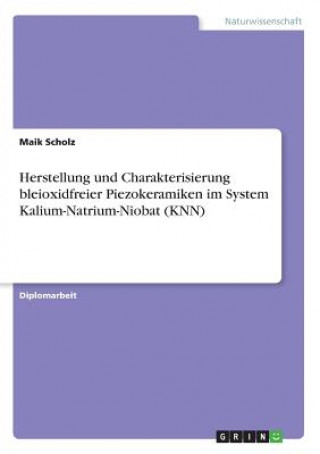 Naturwissenschaft

Maik Scholz

Herstellung und Charakterisierung bleioxidfreier Piezokeramiken im System Kalium-Natrium-Niobat (KNN)

Diplomarbeit

GRIN